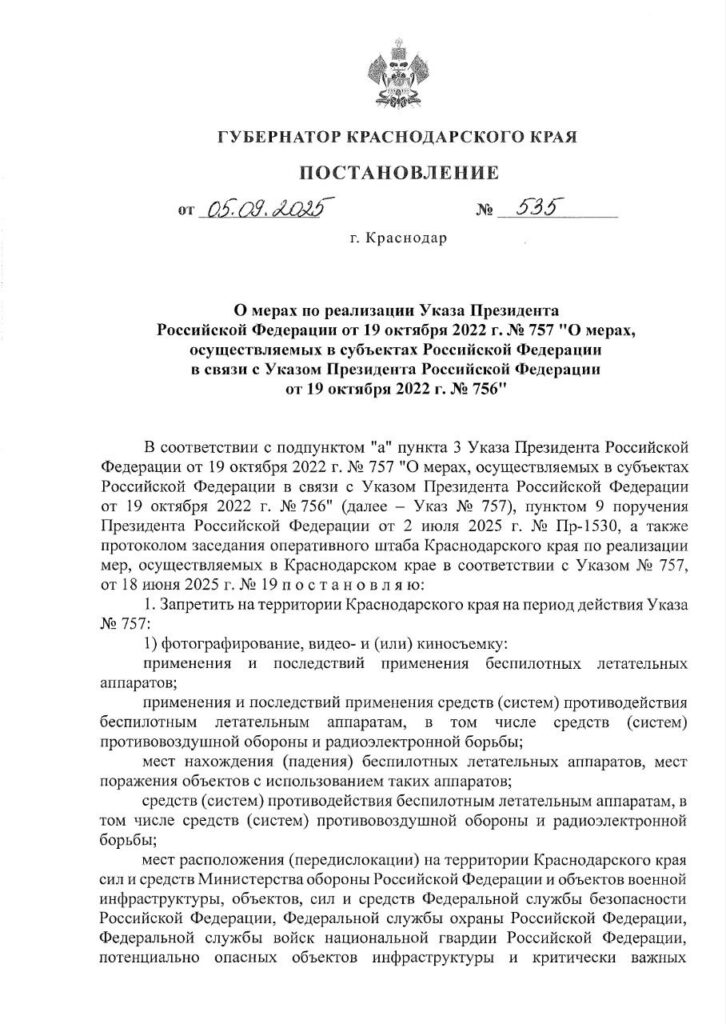 ГУБЕРНАТОР КРАСНОДАРСКОГО КРАЯ

ПОСТАНОВЛЕНИЕ

от 05.09.2025 № 535

г. Краснодар

О мерах по реализации Указа Президента Российской Федерации от 19 октября 2022 г. № 757 "О мерах, осуществляемых в субъектах Российской Федерации в связи с Указом Президента Российской Федерации от 19 октября 2022 г. № 756"

В соответствии с подпунктом "а" пункта 3 Указа Президента Российской Федерации от 19 октября 2022 г. № 757 "О мерах, осуществляемых в субъектах Российской Федерации в связи с Указом Президента Российской Федерации от 19 октября 2022 г. № 756" (далее – Указ № 757), пунктом 9 поручения Президента Российской Федерации от 2 июля 2025 г. № Пр-1530, а также протоколом заседания оперативного штаба Краснодарского края по реализации мер, осуществляемых в Краснодарском крае в соответствии с Указом № 757, от 18 июня 2025 г. № 19 п о с т а н о в л я ю:

1. Запретить на территории Краснодарского края на период действия Указа № 757:

1) фотографирование, видео- и (или) киносъемку:

применения и последствий применения беспилотных летательных аппаратов;

применения и последствий применения средств (систем) противодействия беспилотным летательным аппаратам, в том числе средств (систем) противовоздушной обороны и радиоэлектронной борьбы;

мест нахождения (падения) беспилотных летательных аппаратов, мест поражения объектов с использованием таких аппаратов;

средств (систем) противодействия беспилотным летательным аппаратам, в том числе средств (систем) противовоздушной обороны и радиоэлектронной борьбы;

мест расположения (передислокации) на территории Краснодарского края сил и средств Министерства обороны Российской Федерации и объектов военной инфраструктуры, объектов, сил и средств Федеральной службы безопасности Российской Федерации, Федеральной службы охраны Российской Федерации, Федеральной службы войск национальной гвардии Российской Федерации, потенциально опасных объектов инфраструктуры и критически важных